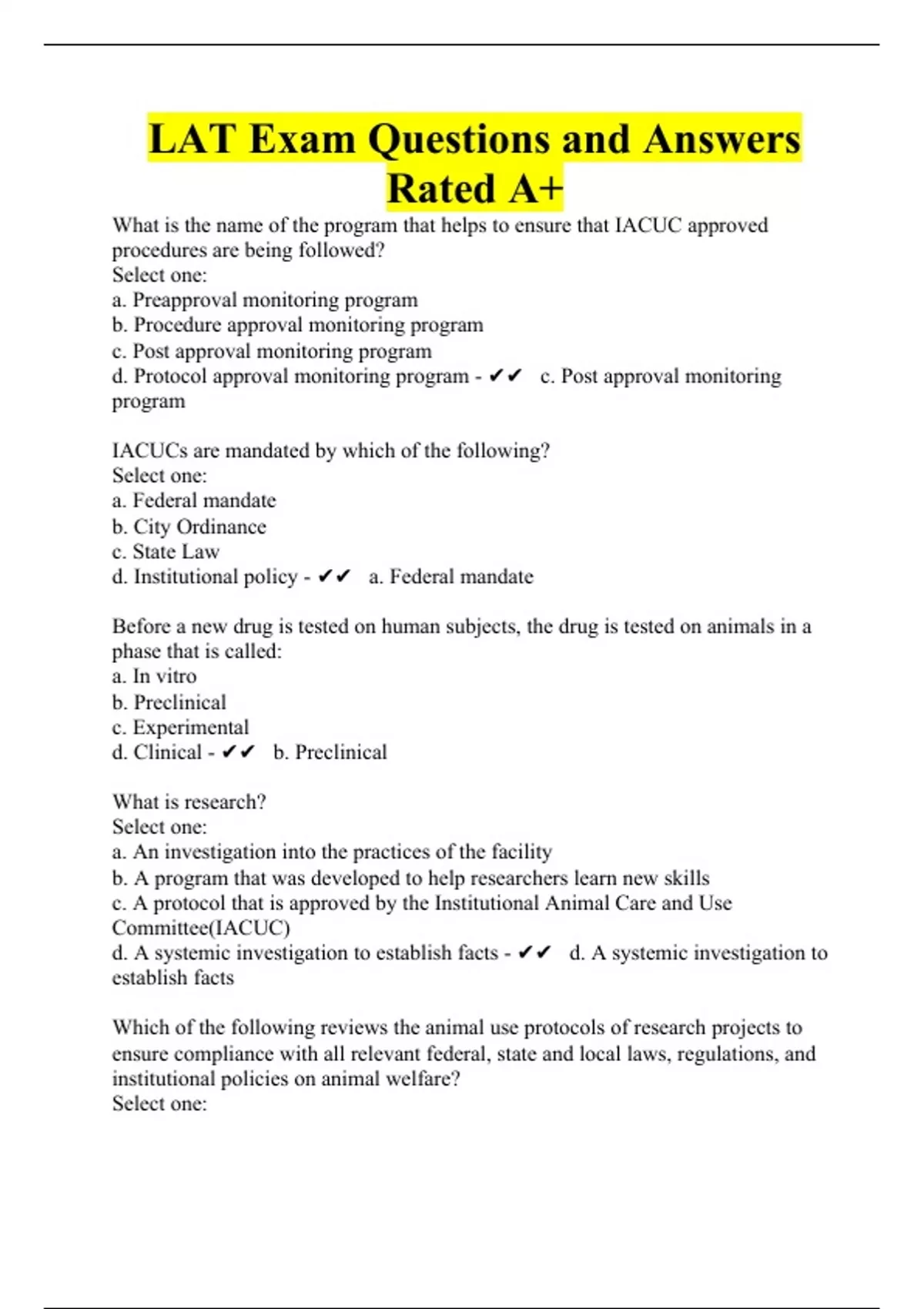 LAT Exam Questions and Answers Rated A+

What is the name of the program that helps to ensure that IACUC approved procedures are being followed?
Select one:
a. Preapproval monitoring program
b. Procedure approval monitoring program
c. Post approval monitoring program
d. Protocol approval monitoring program - ✔✔ c. Post approval monitoring program

IACUCs are mandated by which of the following?
Select one:
a. Federal mandate
b. City Ordinance
c. State Law
d. Institutional policy - ✔✔ a. Federal mandate

Before a new drug is tested on human subjects, the drug is tested on animals in a phase that is called:
a. In vitro
b. Preclinical
c. Experimental
d. Clinical - ✔✔ b. Preclinical

What is research?
Select one:
a. An investigation into the practices of the facility
b. A program that was developed to help researchers learn new skills
c. A protocol that is approved by the Institutional Animal Care and Use Committee(IACUC)
d. A systemic investigation to establish facts - ✔✔ d. A systemic investigation to establish facts

Which of the following reviews the animal use protocols of research projects to ensure compliance with all relevant federal, state and local laws, regulations, and institutional policies on animal welfare?
Select one: